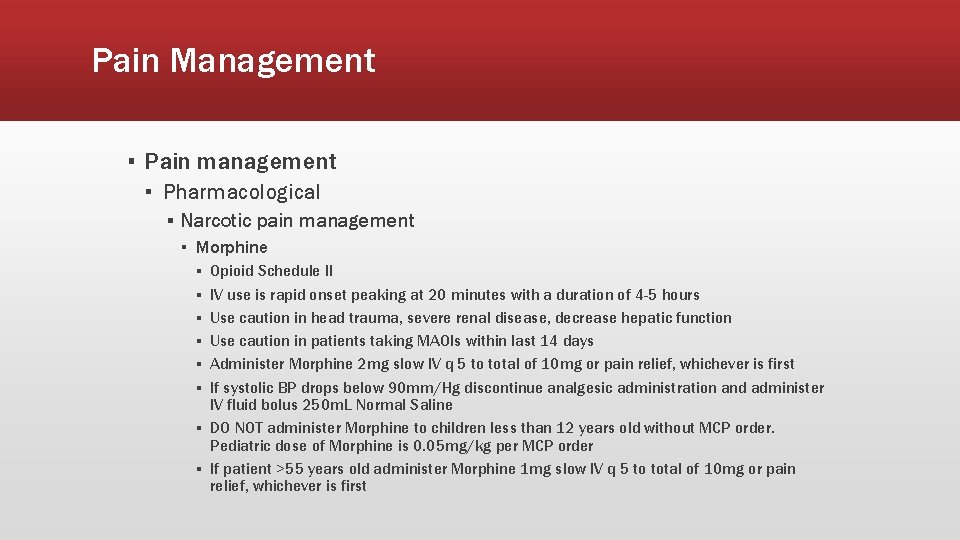 Pain Management

▪ Pain management
▪ Pharmacological
▪ Narcotic pain management
▪ Morphine
▪ Opioid Schedule II
▪ IV use is rapid onset peaking at 20 minutes with a duration of 4-5 hours
▪ Use caution in head trauma, severe renal disease, decrease hepatic function
▪ Use caution in patients taking MAOIs within last 14 days
▪ Administer Morphine 2mg slow IV q 5 to total of 10mg or pain relief, whichever is first
▪ If systolic BP drops below 90mm/Hg discontinue analgesic administration and administer IV fluid bolus 250mL Normal Saline
▪ DO NOT administer Morphine to children less than 12 years old without MCP order. Pediatric dose of Morphine is 0.05mg/kg per MCP order
▪ If patient >55 years old administer Morphine 1mg slow IV q 5 to total of 10mg or pain relief, whichever is first